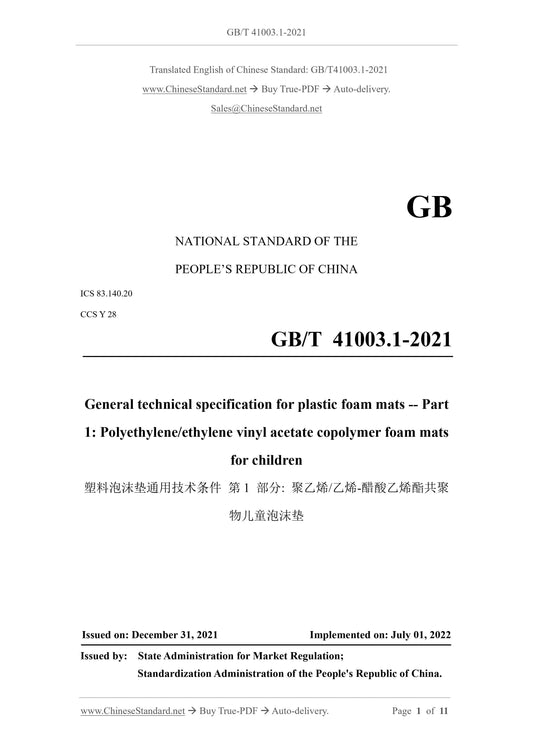 GB/T 41003.1-2021

Translated English of Chinese Standard: GB/T41003.1-2021
www.ChineseStandard.net → Buy True-PDF → Auto-delivery.
Sales@ChineseStandard.net

GB

NATIONAL STANDARD OF THE
PEOPLE'S REPUBLIC OF CHINA

ICS 83.140.20
CCS Y 28

GB/T 41003.1-2021

General technical specification for plastic foam mats -- Part 1: Polyethylene/ethylene vinyl acetate copolymer foam mats for children

塑料泡沫垫通用技术条件 第 1 部分: 聚乙烯/乙烯-醋酸乙烯酯共聚物儿童泡沫垫

Issued on: December 31, 2021    Implemented on: July 01, 2022

Issued by: State Administration for Market Regulation;
Standardization Administration of the People's Republic of China.

www.ChineseStandard.net → Buy True-PDF → Auto-delivery.    Page 1 of 11